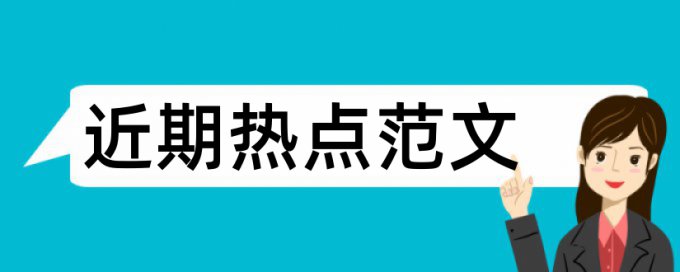 近期热点范文